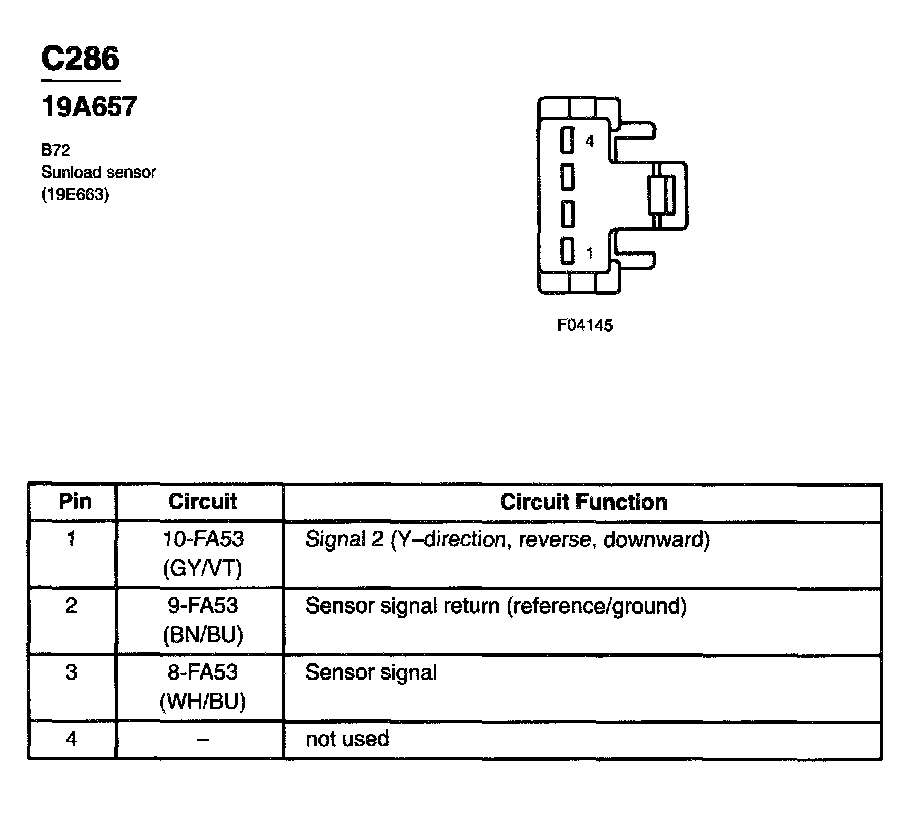 C286

19A657

B72
Sunload sensor
(19E663)

4

1

F04145

| Pin | Circuit | Circuit Function |
|---|---|---|
| 1 | 10-FA53 (GY/VT) | Signal 2 (Y–direction, reverse, downward) |
| 2 | 9-FA53 (BN/BU) | Sensor signal return (reference/ground) |
| 3 | 8-FA53 (WH/BU) | Sensor signal |
| 4 | – | not used |